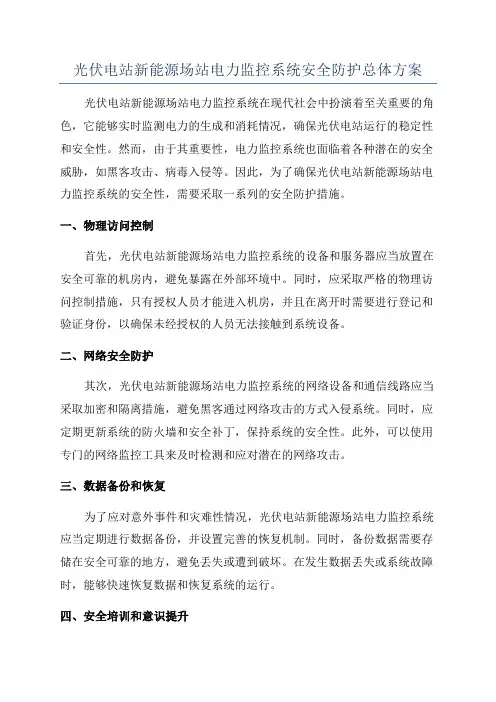 光伏电站新能源场站电力监控系统安全防护总体方案

光伏电站新能源场站电力监控系统在现代社会中扮演着至关重要的角色，它能够实时监测电力的生成和消耗情况，确保光伏电站运行的稳定性和安全性。然而，由于其重要性，电力监控系统也面临着各种潜在的安全威胁，如黑客攻击、病毒入侵等。因此，为了确保光伏电站新能源场站电力监控系统的安全性，需要采取一系列的安全防护措施。

一、物理访问控制

首先，光伏电站新能源场站电力监控系统的设备和服务器应当放置在安全可靠的机房内，避免暴露在外部环境中。同时，应采取严格的物理访问控制措施，只有授权人员才能进入机房，并且在离开时需要进行登记和验证身份，以确保未经授权的人员无法接触到系统设备。

二、网络安全防护

其次，光伏电站新能源场站电力监控系统的网络设备和通信线路应当采取加密和隔离措施，避免黑客通过网络攻击的方式入侵系统。同时，应定期更新系统的防火墙和安全补丁，保持系统的安全性。此外，可以使用专门的网络监控工具来及时检测和应对潜在的网络攻击。

三、数据备份和恢复

为了应对意外事件和灾难性情况，光伏电站新能源场站电力监控系统应当定期进行数据备份，并设置完善的恢复机制。同时，备份数据需要存储在安全可靠的地方，避免丢失或遭到破坏。在发生数据丢失或系统故障时，能够快速恢复数据和恢复系统的运行。

四、安全培训和意识提升